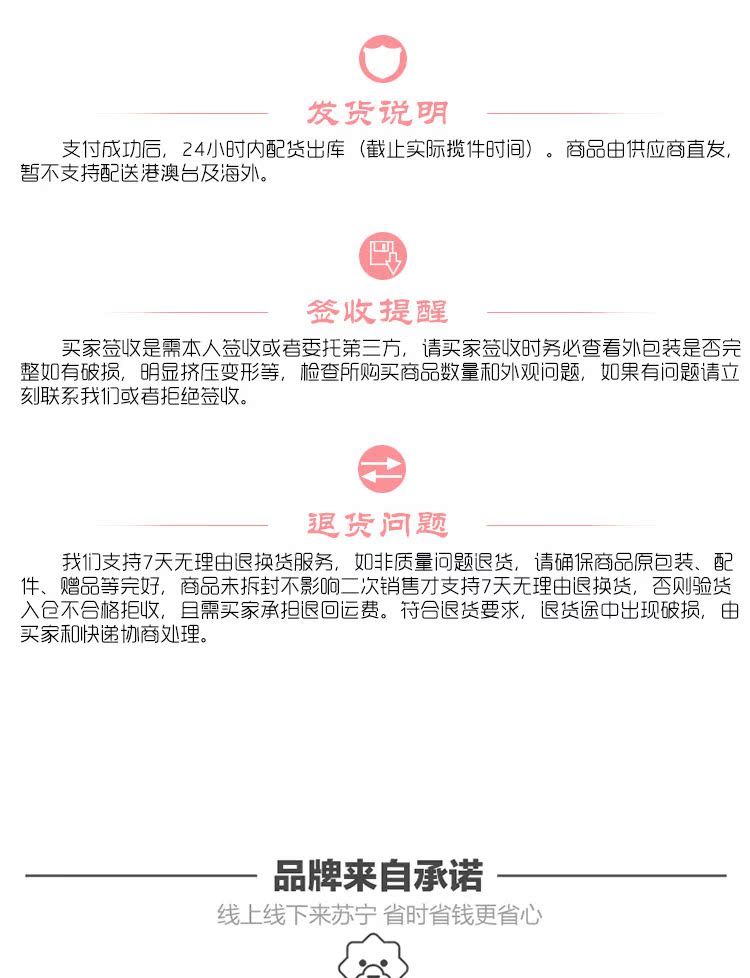 发货说明

支付成功后，24小时内配货出库（截止实际揽件时间）。商品由供应商直发，暂不支持配送港澳台及海外。

签收提醒

买家签收是需本人签收或者委托第三方，请买家签收时务必查看外包装是否完整如有破损，明显挤压变形等，检查所购买商品数量和外观问题，如果有问题请立刻联系我们或者拒绝签收。

退货问题

我们支持7天无理由退换货服务，如非质量问题退货，请确保商品原包装、配件、赠品等完好，商品未拆封不影响二次销售才支持7天无理由退换货，否则验货入仓不合格拒收，且需买家承担退回运费。符合退货要求，退货途中出现破损，由买家和快递协商处理。

品牌来自承诺

线上线下来苏宁 省时省钱更省心